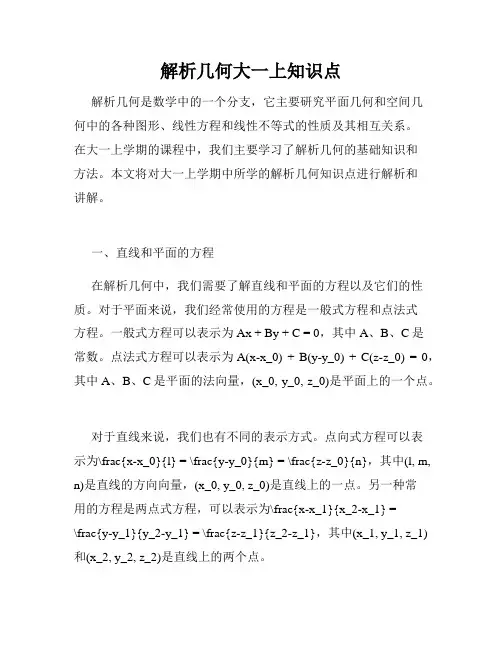 解析几何大一上知识点

解析几何是数学中的一个分支，它主要研究平面几何和空间几何中的各种图形、线性方程和线性不等式的性质及其相互关系。在大一上学期的课程中，我们主要学习了解析几何的基础知识和方法。本文将对大一上学期中所学的解析几何知识点进行解析和讲解。

一、直线和平面的方程

在解析几何中，我们需要了解直线和平面的方程以及它们的性质。对于平面来说，我们经常使用的方程是一般式方程和点法式方程。一般式方程可以表示为 Ax + By + C = 0，其中 A、B、C 是常数。点法式方程可以表示为 A(x-x_0) + B(y-y_0) + C(z-z_0) = 0，其中 A、B、C 是平面的法向量，(x_0, y_0, z_0)是平面上的一个点。

对于直线来说，我们也有不同的表示方式。点向式方程可以表示为\frac{x-x_0}{l} = \frac{y-y_0}{m} = \frac{z-z_0}{n}，其中(l, m, n)是直线的方向向量，(x_0, y_0, z_0)是直线上的一点。另一种常用的方程是两点式方程，可以表示为\frac{x-x_1}{x_2-x_1} = \frac{y-y_1}{y_2-y_1} = \frac{z-z_1}{z_2-z_1}，其中(x_1, y_1, z_1)和(x_2, y_2, z_2)是直线上的两个点。